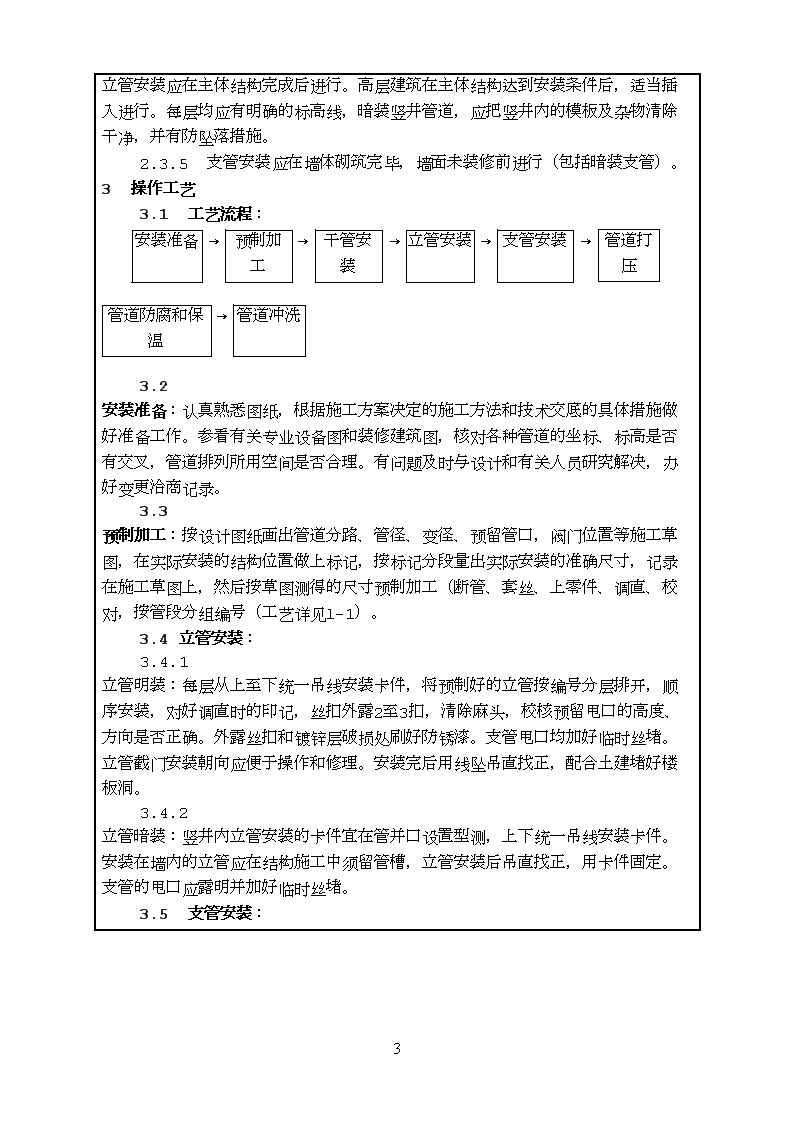 立管安装应在主体结构完成后进行。高层建筑在主体结构达到安装条件后，适当插入进行。每层均应有明确的标高线，暗装竖井管道，应把竖井内的模板及杂物清除干净，并有防坠落措施。

2.3.5 支管安装应在墙体砌筑完毕，墙面未装修前进行（包括暗装支管）。

3 操作工艺

3.1 工艺流程：

安装准备 → 预制加工 → 干管安装 → 立管安装 → 支管安装 → 管道打压

管道防腐和保温 → 管道冲洗

3.2

安装准备：认真熟悉图纸，根据施工方案决定的施工方法和技术交底的具体措施做好准备工作。参看有关专业设备图和装修建筑图，核对各种管道的坐标、标高是否有交叉，管道排列所用空间是否合理。有问题及时与设计和有关人员研究解决，办好变更洽商记录。

3.3

预制加工：按设计图纸画出管道分路、管径、变径、预留管口，阀门位置等施工草图，在实际安装的结构位置做上标记，按标记分段量出实际安装的准确尺寸，记录在施工草图上，然后按草图测得的尺寸预制加工（断管、套丝、上零件、调直、校对，按管段分组编号（工艺详见1-1）。

3.4 立管安装：

3.4.1

立管明装：每层从上至下统一吊线安装卡件，将预制好的立管按编号分层排开，顺序安装，对好调直时的印记，丝扣外露2至3扣，清除麻头，校核预留甩口的高度、方向是否正确。外露丝扣和镀锌层破损处刷好防锈漆。支管甩口均加好临时丝堵。立管截门安装朝向应便于操作和修理。安装完后用线坠吊直找正，配合土建堵好楼板洞。

3.4.2

立管暗装：竖井内立管安装的卡件宜在管井口设置型钢，上下统一吊线安装卡件。安装在墙内的立管应在结构施工中须留管槽，立管安装后吊直找正，用卡件固定。支管的甩口应露明并加好临时丝堵。

3.5 支管安装：

3